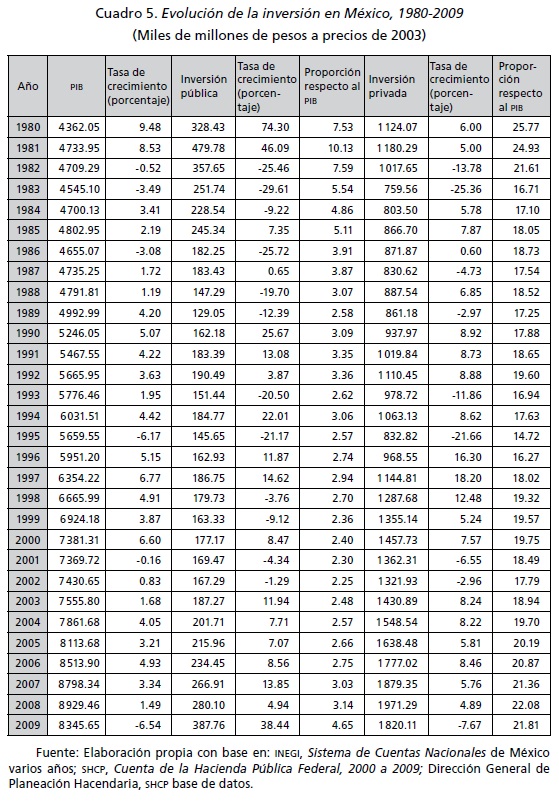 Cuadro 5. Evolución de la inversión en México, 1980-2009
(Miles de millones de pesos a precios de 2003)

| Año | PIB | Tasa de crecimiento (porcentaje) | Inversión pública | Tasa de crecimiento (porcentaje) | Proporción respecto al PIB | Inversión privada | Tasa de crecimiento (porcentaje) | Proporción respecto al PIB |
|---|---|---|---|---|---|---|---|---|
| 1980 | 4362.05 | 9.48 | 328.43 | 74.30 | 7.53 | 1124.07 | 6.00 | 25.77 |
| 1981 | 4733.95 | 8.53 | 479.78 | 46.09 | 10.13 | 1180.29 | 5.00 | 24.93 |
| 1982 | 4709.29 | -0.52 | 357.65 | -25.46 | 7.59 | 1017.65 | -13.78 | 21.61 |
| 1983 | 4545.10 | -3.49 | 251.74 | -29.61 | 5.54 | 759.56 | -25.36 | 16.71 |
| 1984 | 4700.13 | 3.41 | 228.54 | -9.22 | 4.86 | 803.50 | 5.78 | 17.10 |
| 1985 | 4802.95 | 2.19 | 245.34 | 7.35 | 5.11 | 866.70 | 7.87 | 18.05 |
| 1986 | 4655.07 | -3.08 | 182.25 | -25.72 | 3.91 | 871.87 | 0.60 | 18.73 |
| 1987 | 4735.25 | 1.72 | 183.43 | 0.65 | 3.87 | 830.62 | -4.73 | 17.54 |
| 1988 | 4791.81 | 1.19 | 147.29 | -19.70 | 3.07 | 887.54 | 6.85 | 18.52 |
| 1989 | 4992.99 | 4.20 | 129.05 | -12.39 | 2.58 | 861.18 | -2.97 | 17.25 |
| 1990 | 5246.05 | 5.07 | 162.18 | 25.67 | 3.09 | 937.97 | 8.92 | 17.88 |
| 1991 | 5467.55 | 4.22 | 183.39 | 13.08 | 3.35 | 1019.84 | 8.73 | 18.65 |
| 1992 | 5665.95 | 3.63 | 190.49 | 3.87 | 3.36 | 1110.45 | 8.88 | 19.60 |
| 1993 | 5776.46 | 1.95 | 151.44 | -20.50 | 2.62 | 978.72 | -11.86 | 16.94 |
| 1994 | 6031.51 | 4.42 | 184.77 | 22.01 | 3.06 | 1063.13 | 8.62 | 17.63 |
| 1995 | 5659.55 | -6.17 | 145.65 | -21.17 | 2.57 | 832.82 | -21.66 | 14.72 |
| 1996 | 5951.20 | 5.15 | 162.93 | 11.87 | 2.74 | 968.55 | 16.30 | 16.27 |
| 1997 | 6354.22 | 6.77 | 186.75 | 14.62 | 2.94 | 1144.81 | 18.20 | 18.02 |
| 1998 | 6665.99 | 4.91 | 179.73 | -3.76 | 2.70 | 1287.68 | 12.48 | 19.32 |
| 1999 | 6924.18 | 3.87 | 163.33 | -9.12 | 2.36 | 1355.14 | 5.24 | 19.57 |
| 2000 | 7381.31 | 6.60 | 177.17 | 8.47 | 2.40 | 1457.73 | 7.57 | 19.75 |
| 2001 | 7369.72 | -0.16 | 169.47 | -4.34 | 2.30 | 1362.31 | -6.55 | 18.49 |
| 2002 | 7430.65 | 0.83 | 167.29 | -1.29 | 2.25 | 1321.93 | -2.96 | 17.79 |
| 2003 | 7555.80 | 1.68 | 187.27 | 11.94 | 2.48 | 1430.89 | 8.24 | 18.94 |
| 2004 | 7861.68 | 4.05 | 201.71 | 7.71 | 2.57 | 1548.54 | 8.22 | 19.70 |
| 2005 | 8113.68 | 3.21 | 215.96 | 7.07 | 2.66 | 1638.48 | 5.81 | 20.19 |
| 2006 | 8513.90 | 4.93 | 234.45 | 8.56 | 2.75 | 1777.02 | 8.46 | 20.87 |
| 2007 | 8798.34 | 3.34 | 266.91 | 13.85 | 3.03 | 1879.35 | 5.76 | 21.36 |
| 2008 | 8929.46 | 1.49 | 280.10 | 4.94 | 3.14 | 1971.29 | 4.89 | 22.08 |
| 2009 | 8345.65 | -6.54 | 387.76 | 38.44 | 4.65 | 1820.11 | -7.67 | 21.81 |

Fuente: Elaboración propia con base en: INEGI, Sistema de Cuentas Nacionales de México varios años; SHCP, Cuenta de la Hacienda Pública Federal, 2000 a 2009; Dirección General de Planeación Hacendaria, SHCP base de datos.